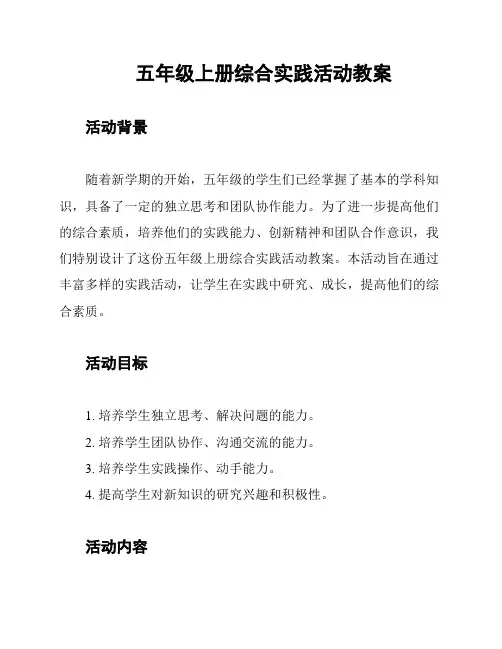 五年级上册综合实践活动教案

活动背景

随着新学期的开始，五年级的学生们已经掌握了基本的学科知识，具备了一定的独立思考和团队协作能力。为了进一步提高他们的综合素质，培养他们的实践能力、创新精神和团队合作意识，我们特别设计了这份五年级上册综合实践活动教案。本活动旨在通过丰富多样的实践活动，让学生在实践中研究、成长，提高他们的综合素质。

活动目标

1. 培养学生独立思考、解决问题的能力。
2. 培养学生团队协作、沟通交流的能力。
3. 培养学生实践操作、动手能力。
4. 提高学生对新知识的研究兴趣和积极性。

活动内容